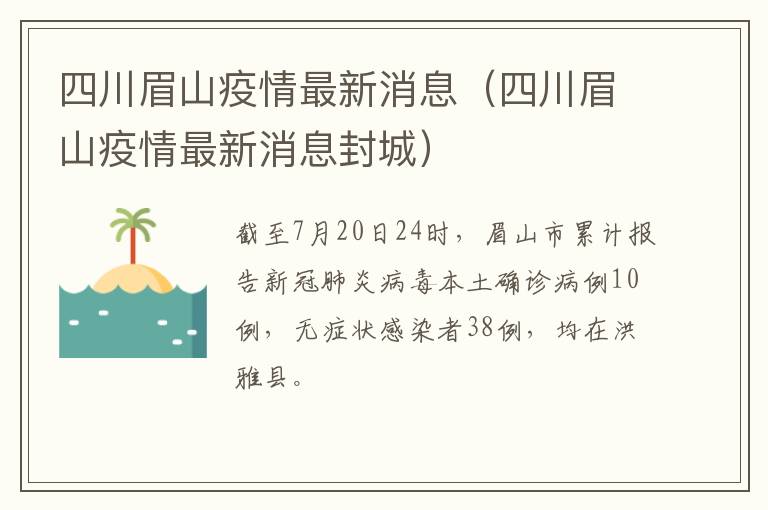 四川眉山疫情最新消息（四川眉山疫情最新消息封城）

截至7月20日24时，眉山市累计报告新冠肺炎病毒本土确诊病例10例，无症状感染者38例，均在洪雅县。